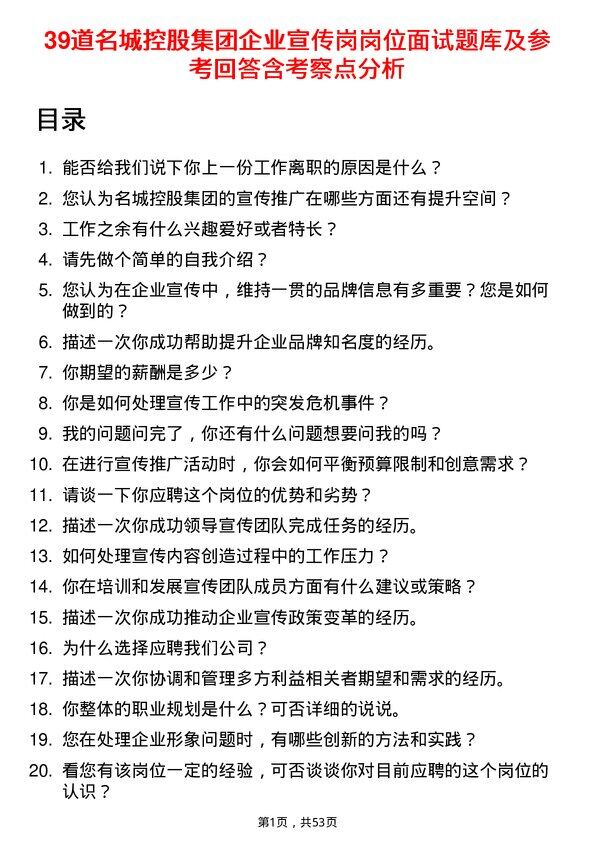 39道名城控股集团企业宣传岗岗位面试题库及参考回答含考察点分析

目录

1. 能否给我们说下你上一份工作离职的原因是什么？
2. 您认为名城控股集团的宣传推广在哪些方面还有提升空间？
3. 工作之余有什么兴趣爱好或者特长？
4. 请先做个简单的自我介绍？
5. 您认为在企业宣传中，维持一贯的品牌信息有多重要？您是如何做到的？
6. 描述一次你成功帮助提升企业品牌知名度的经历。
7. 你期望的薪酬是多少？
8. 你是如何处理宣传工作中的突发危机事件？
9. 我的问题问完了，你还有什么问题想要问我的吗？
10. 在进行宣传推广活动时，你会如何平衡预算限制和创意需求？
11. 请谈一下你应聘这个岗位的优势和劣势？
12. 描述一次你成功领导宣传团队完成任务的经历。
13. 如何处理宣传内容创造过程中的工作压力？
14. 你在培训和发展宣传团队成员方面有什么建议或策略？
15. 描述一次你成功推动企业宣传政策变革的经历。
16. 为什么选择应聘我们公司？
17. 描述一次你协调和管理多方利益相关者期望和需求的经历。
18. 你整体的职业规划是什么？可否详细的说说。
19. 您在处理企业形象问题时，有哪些创新的方法和实践？
20. 看您有该岗位一定的经验，可否谈谈你对目前应聘的这个岗位的认识？

第1页，共53页